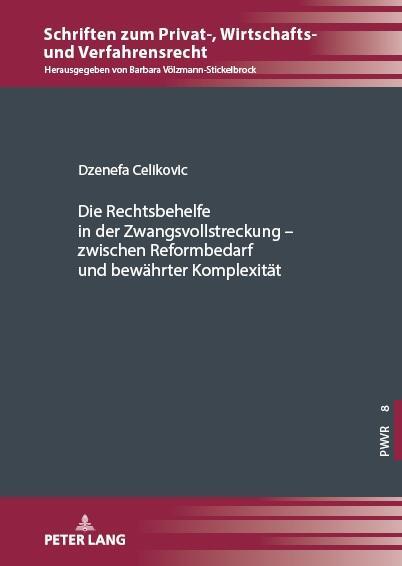 Schriften zum Privat-, Wirtschafts- und Verfahrensrecht
Herausgegeben von Barbara Völzmann-Stickelbrock

Dzenefa Celikovic

Die Rechtsbehelfe in der Zwangsvollstreckung – zwischen Reformbedarf und bewährter Komplexität

PWR 8

PETER LANG